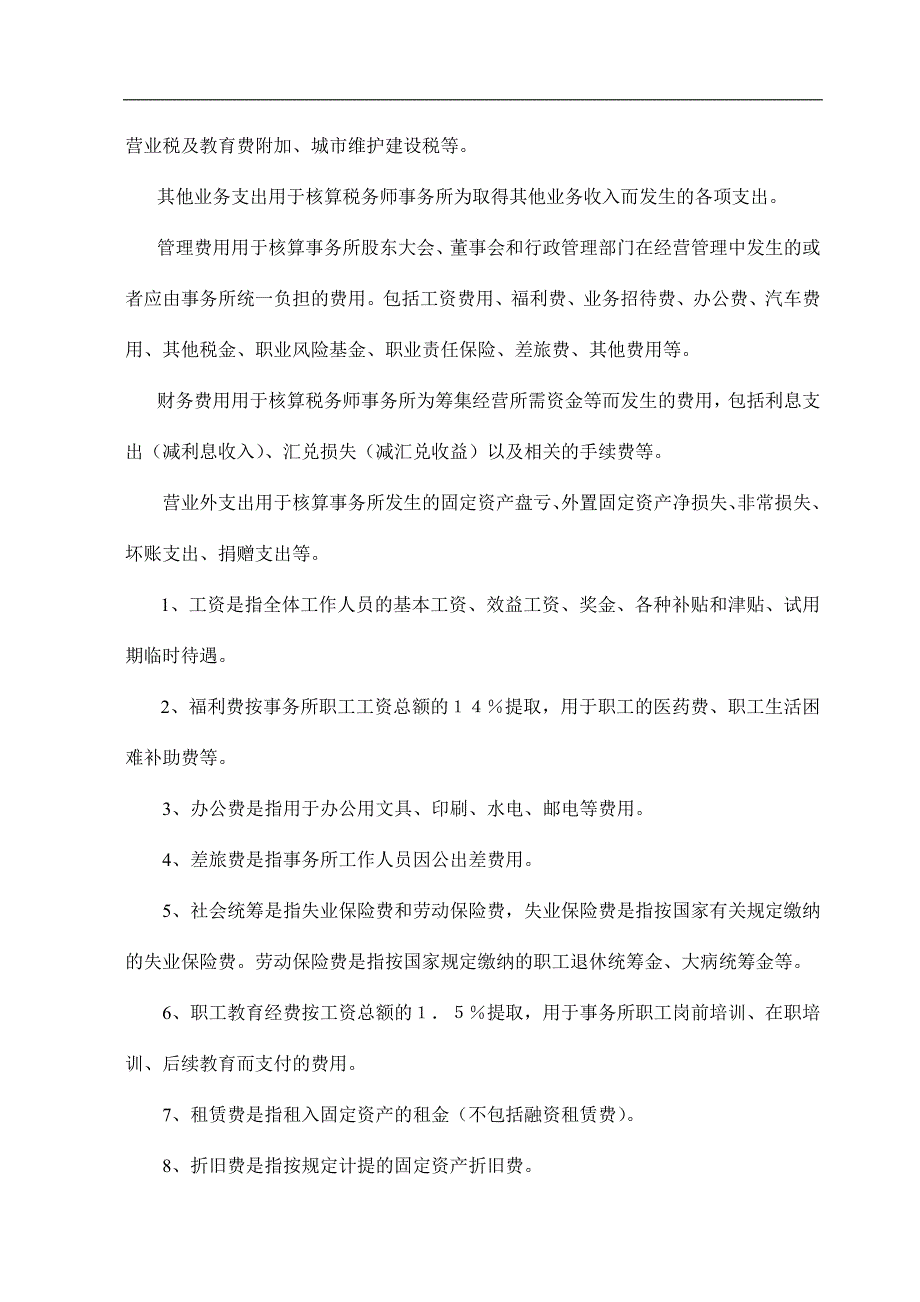 营业税及教育费附加、城市维护建设税等。

其他业务支出用于核算税务师事务所为取得其他业务收入而发生的各项支出。

管理费用用于核算事务所股东大会、董事会和行政管理部门在经营管理中发生的或者应由事务所统一负担的费用。包括工资费用、福利费、业务招待费、办公费、汽车费用、其他税金、职业风险基金、职业责任保险、差旅费、其他费用等。

财务费用用于核算税务师事务所为筹集经营所需资金等而发生的费用，包括利息支出（减利息收入）、汇兑损失（减汇兑收益）以及相关的手续费等。

营业外支出用于核算事务所发生的固定资产盘亏、外置固定资产净损失、非常损失、坏账支出、捐赠支出等。

1、工资是指全体工作人员的基本工资、效益工资、奖金、各种补贴和津贴、试用期临时待遇。

2、福利费按事务所职工工资总额的１４％提取，用于职工的医药费、职工生活困难补助费等。

3、办公费是指用于办公用文具、印刷、水电、邮电等费用。

4、差旅费是指事务所工作人员因公出差费用。

5、社会统筹是指失业保险费和劳动保险费，失业保险费是指按国家有关规定缴纳的失业保险费。劳动保险费是指按国家规定缴纳的职工退休统筹金、大病统筹金等。

6、职工教育经费按工资总额的１．５％提取，用于事务所职工岗前培训、在职培训、后续教育而支付的费用。

7、租赁费是指租入固定资产的租金（不包括融资租赁费）。

8、折旧费是指按规定计提的固定资产折旧费。